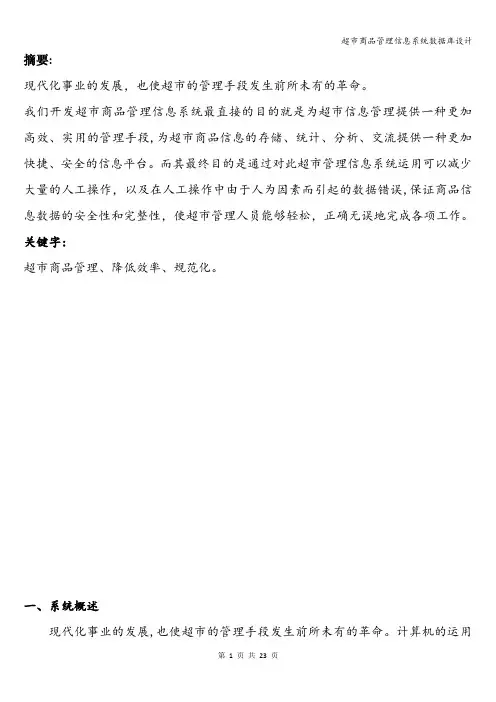 超市商品管理信息系统数据库设计

摘要:

现代化事业的发展，也使超市的管理手段发生前所未有的革命。

我们开发超市商品管理信息系统最直接的目的就是为超市信息管理提供一种更加高效、实用的管理手段,为超市商品信息的存储、统计、分析、交流提供一种更加快捷、安全的信息平台。而其最终目的是通过对此超市管理信息系统运用可以减少大量的人工操作，以及在人工操作中由于人为因素而引起的数据错误,保证商品信息数据的安全性和完整性，使超市管理人员能够轻松，正确无误地完成各项工作。

关键字:

超市商品管理、降低效率、规范化。

一、系统概述

现代化事业的发展,也使超市的管理手段发生前所未有的革命。计算机的运用

第 1 页 共 23 页